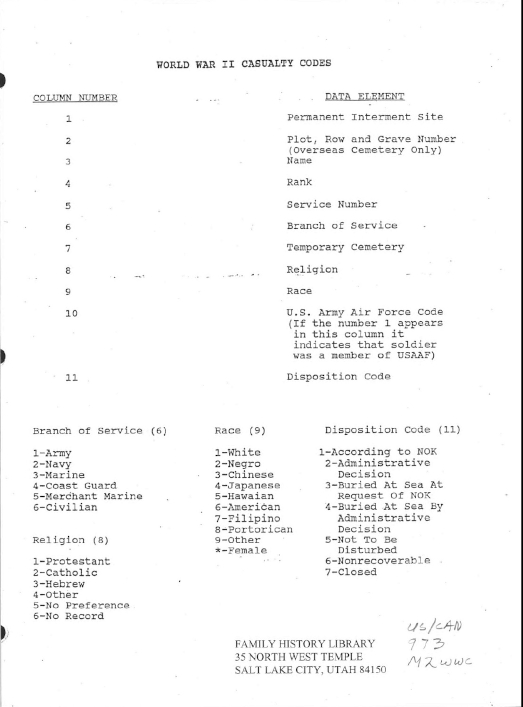 WORLD WAR II CASUALTY CODES

| COLUMN NUMBER | DATA ELEMENT |
|---|---|
| 1 | Permanent Interment Site |
| 2 | Plot, Row and Grave Number (Overseas Cemetery Only) |
| 3 | Name |
| 4 | Rank |
| 5 | Service Number |
| 6 | Branch of Service |
| 7 | Temporary Cemetery |
| 8 | Religion |
| 9 | Race |
| 10 | U.S. Army Air Force Code (If the number 1 appears in this column it indicates that soldier was a member of USAAF) |
| 11 | Disposition Code |

Branch of Service (6)

1-Army
2-Navy
3-Marine
4-Coast Guard
5-Merchant Marine
6-Civilian

Religion (8)

1-Protestant
2-Catholic
3-Hebrew
4-Other
5-No Preference
6-No Record

Race (9)

1-White
2-Negro
3-Chinese
4-Japanese
5-Hawaian
6-American
7-Filipino
8-Portorican
9-Other
*-Female

Disposition Code (11)

1-According to NOK
2-Administrative Decision
3-Buried At Sea At Request Of NOK
4-Buried At Sea By Administrative Decision
5-Not To Be Disturbed
6-Nonrecoverable
7-Closed

FAMILY HISTORY LIBRARY
35 NORTH WEST TEMPLE
SALT LAKE CITY, UTAH 84150

US/CAN
973
M2wwc